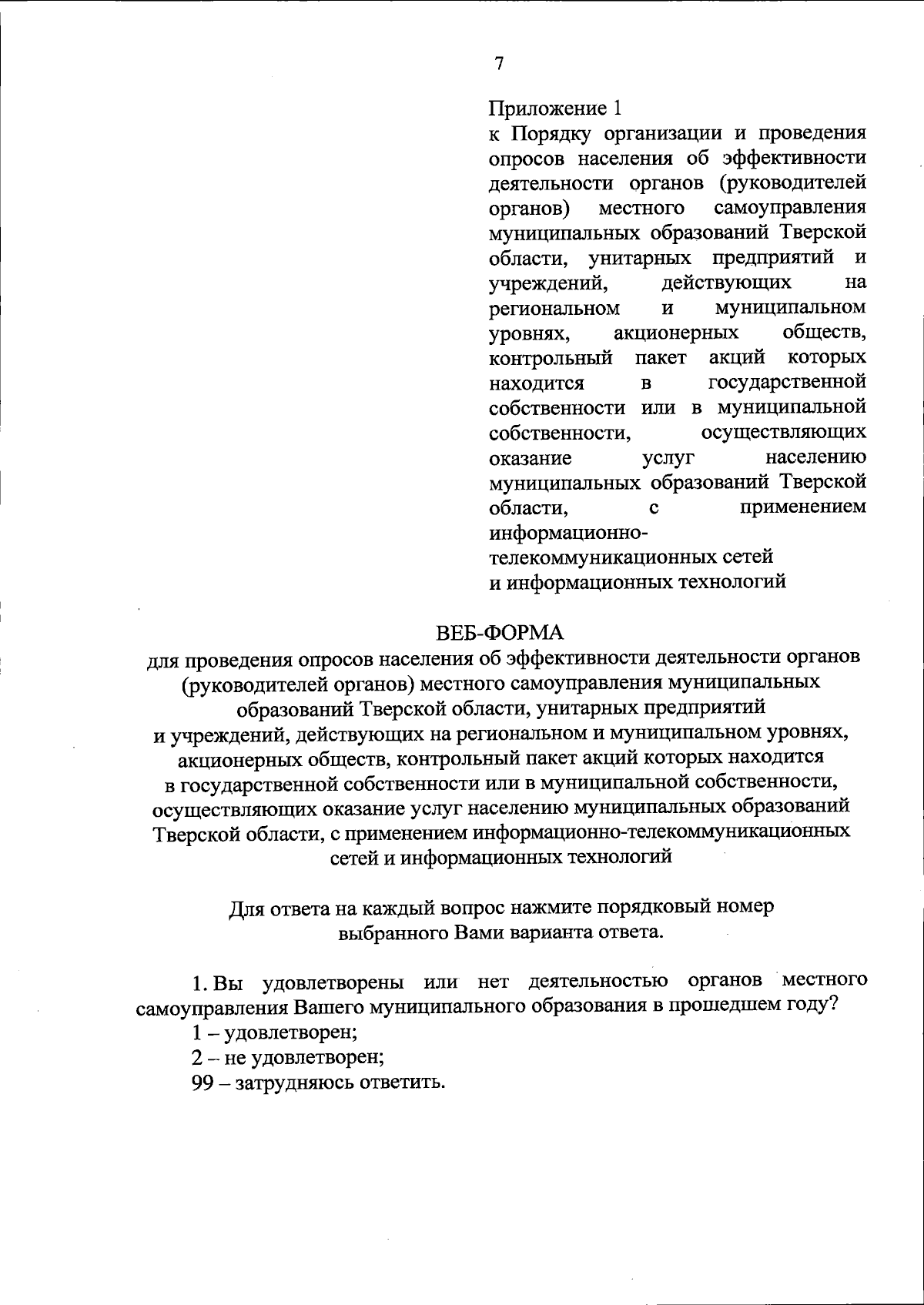 7

Приложение 1

к Порядку организации и проведения опросов населения об эффективности деятельности органов (руководителей органов) местного самоуправления муниципальных образований Тверской области, унитарных предприятий и учреждений, действующих на региональном и муниципальном уровнях, акционерных обществ, контрольный пакет акций которых находится в государственной собственности или в муниципальной собственности, осуществляющих оказание услуг населению муниципальных образований Тверской области, с применением информационно-телекоммуникационных сетей и информационных технологий

ВЕБ-ФОРМА

для проведения опросов населения об эффективности деятельности органов (руководителей органов) местного самоуправления муниципальных образований Тверской области, унитарных предприятий и учреждений, действующих на региональном и муниципальном уровнях, акционерных обществ, контрольный пакет акций которых находится в государственной собственности или в муниципальной собственности, осуществляющих оказание услуг населению муниципальных образований Тверской области, с применением информационно-телекоммуникационных сетей и информационных технологий

Для ответа на каждый вопрос нажмите порядковый номер выбранного Вами варианта ответа.

1. Вы удовлетворены или нет деятельностью органов местного самоуправления Вашего муниципального образования в прошедшем году?

1 – удовлетворен;

2 – не удовлетворен;

99 – затрудняюсь ответить.